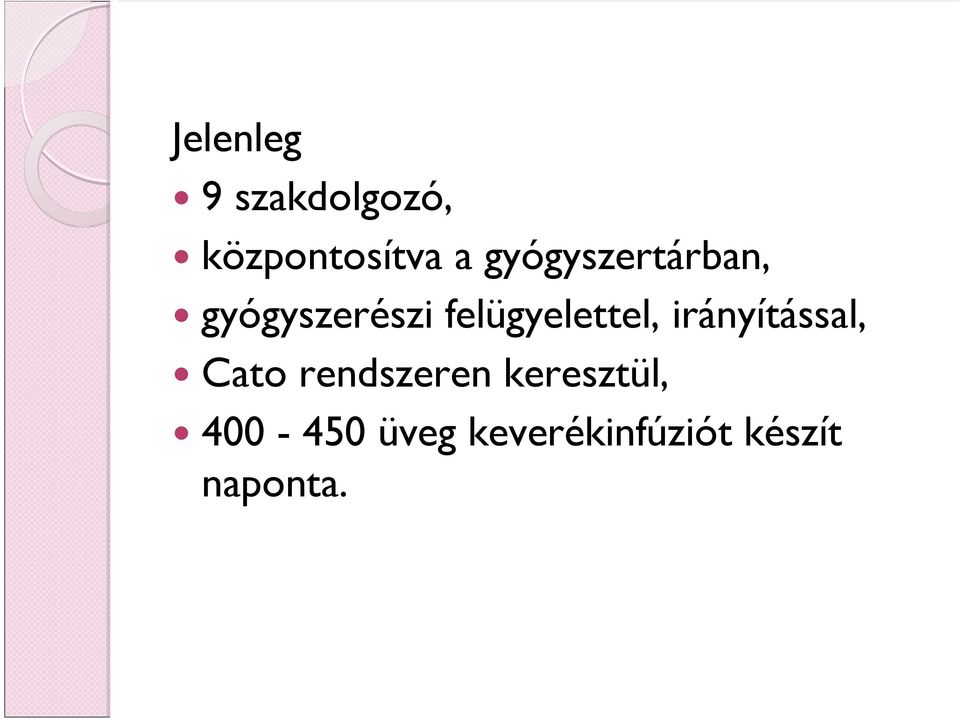 Jelenleg

- 9 szakdolgozó,
- központosítva a gyógyszertárban,
- gyógyszerészi felügyelettel, irányítással,
- Cato rendszeren keresztül,
- 400 - 450 üveg keverékinfúziót készít naponta.